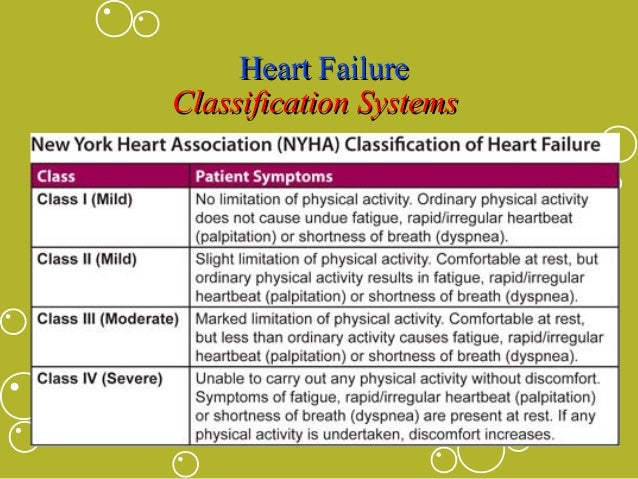 Heart Failure
Classification Systems

New York Heart Association (NYHA) Classification of Heart Failure

| Class | Patient Symptoms |
|---|---|
| Class I (Mild) | No limitation of physical activity. Ordinary physical activity does not cause undue fatigue, rapid/irregular heartbeat (palpitation) or shortness of breath (dyspnea). |
| Class II (Mild) | Slight limitation of physical activity. Comfortable at rest, but ordinary physical activity results in fatigue, rapid/irregular heartbeat (palpitation) or shortness of breath (dyspnea). |
| Class III (Moderate) | Marked limitation of physical activity. Comfortable at rest, but less than ordinary activity causes fatigue, rapid/irregular heartbeat (palpitation) or shortness of breath (dyspnea). |
| Class IV (Severe) | Unable to carry out any physical activity without discomfort. Symptoms of fatigue, rapid/irregular heartbeat (palpitation) or shortness of breath (dyspnea) are present at rest. If any physical activity is undertaken, discomfort increases. |